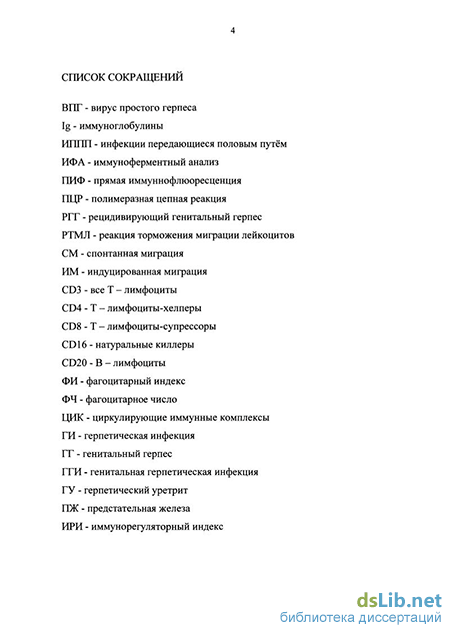 4

СПИСОК СОКРАЩЕНИЙ

ВПГ - вирус простого герпеса

Ig - иммуноглобулины

ИППП - инфекции передающиеся половым путём

ИФА - иммуноферментный анализ

ПИФ - прямая иммуннофлюоресценция

ПЦР - полимеразная цепная реакция

РГГ - рецидивирующий генитальный герпес

РТМЛ - реакция торможения миграции лейкоцитов

СМ - спонтанная миграция

ИМ - индуцированная миграция

CD3 - все Т – лимфоциты

CD4 - Т – лимфоциты-хелперы

CD8 - Т – лимфоциты-супрессоры

CD16 - натуральные киллеры

CD20 - В – лимфоциты

ФИ - фагоцитарный индекс

ФЧ - фагоцитарное число

ЦИК - циркулирующие иммунные комплексы

ГИ - герпетическая инфекция

ГГ - генитальный герпес

ГГИ - генитальная герпетическая инфекция

ГУ - герпетический уретрит

ПЖ - предстательная железа

ИРИ - иммунорегуляторный индекс

dsLib.net
библиотека диссертаций